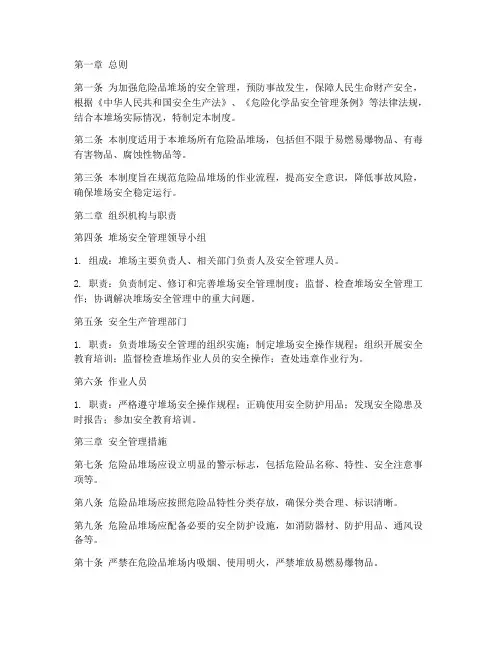 第一章 总则

第一条 为加强危险品堆场的安全管理，预防事故发生，保障人民生命财产安全，根据《中华人民共和国安全生产法》、《危险化学品安全管理条例》等法律法规，结合本堆场实际情况，特制定本制度。

第二条 本制度适用于本堆场所有危险品堆场，包括但不限于易燃易爆物品、有毒有害物品、腐蚀性物品等。

第三条 本制度旨在规范危险品堆场的作业流程，提高安全意识，降低事故风险，确保堆场安全稳定运行。

第二章 组织机构与职责

第四条 堆场安全管理领导小组

1. 组成：堆场主要负责人、相关部门负责人及安全管理人员。

2. 职责：负责制定、修订和完善堆场安全管理制度；监督、检查堆场安全管理工作；协调解决堆场安全管理中的重大问题。

第五条 安全生产管理部门

1. 职责：负责堆场安全管理的组织实施；制定堆场安全操作规程；组织开展安全教育培训；监督检查堆场作业人员的安全操作；查处违章作业行为。

第六条 作业人员

1. 职责：严格遵守堆场安全操作规程；正确使用安全防护用品；发现安全隐患及时报告；参加安全教育培训。

第三章 安全管理措施

第七条 危险品堆场应设立明显的警示标志，包括危险品名称、特性、安全注意事项等。

第八条 危险品堆场应按照危险品特性分类存放，确保分类合理、标识清晰。

第九条 危险品堆场应配备必要的安全防护设施，如消防器材、防护用品、通风设备等。

第十条 严禁在危险品堆场内吸烟、使用明火，严禁堆放易燃易爆物品。